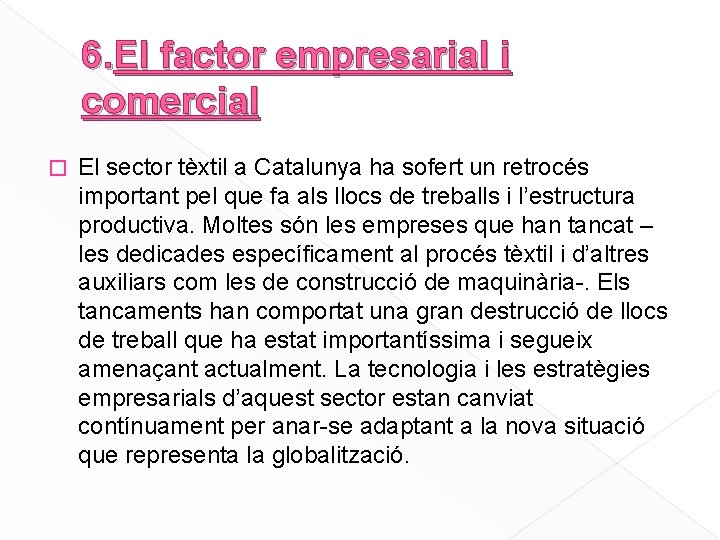 6.El factor empresarial i comercial

El sector tèxtil a Catalunya ha sofert un retrocés important pel que fa als llocs de treballs i l’estructura productiva. Moltes són les empreses que han tancat – les dedicades específicament al procés tèxtil i d’altres auxiliars com les de construcció de maquinària-. Els tancaments han comportat una gran destrucció de llocs de treball que ha estat importantíssima i segueix amenaçant actualment. La tecnologia i les estratègies empresarials d’aquest sector estan canviat contínuament per anar-se adaptant a la nova situació que representa la globalització.